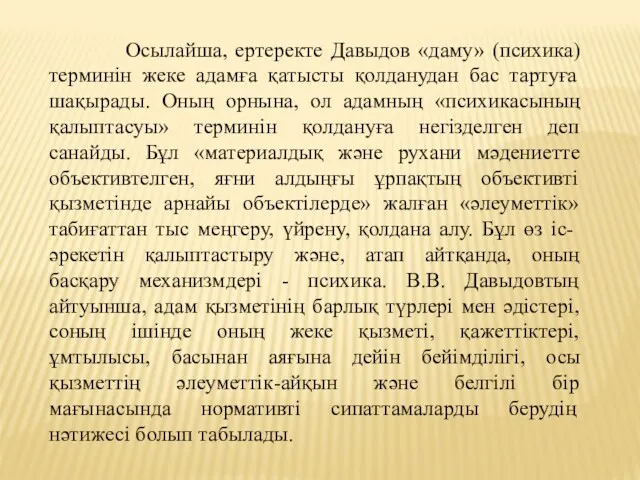 Осылайша, ертеректе Давыдов «даму» (психика) терминін жеке адамға қатысты қолданудан бас тартуға шақырады. Оның орнына, ол адамның «психикасының қалыптасуы» терминін қолдануға негізделген деп санайды. Бұл «материалдық және рухани мәдениетте объективтелген, яғни алдыңғы ұрпақтың объективті қызметінде арнайы объектілерде» жалған «әлеуметтік» табиғаттан тыс меңгеру, үйрену, қолдана алу. Бұл өз іс-әрекетін қалыптастыру және, атап айтқанда, оның басқару механизмдері - психика. В.В. Давыдовтың айтуынша, адам қызметінің барлық түрлері мен әдістері, соның ішінде оның жеке қызметі, қажеттіктері, ұмтылысы, басынан аяғына дейін бейімділігі, осы қызметтің әлеуметтік-айқын және белгілі бір мағынасында нормативті сипаттамаларды берудің нәтижесі болып табылады.